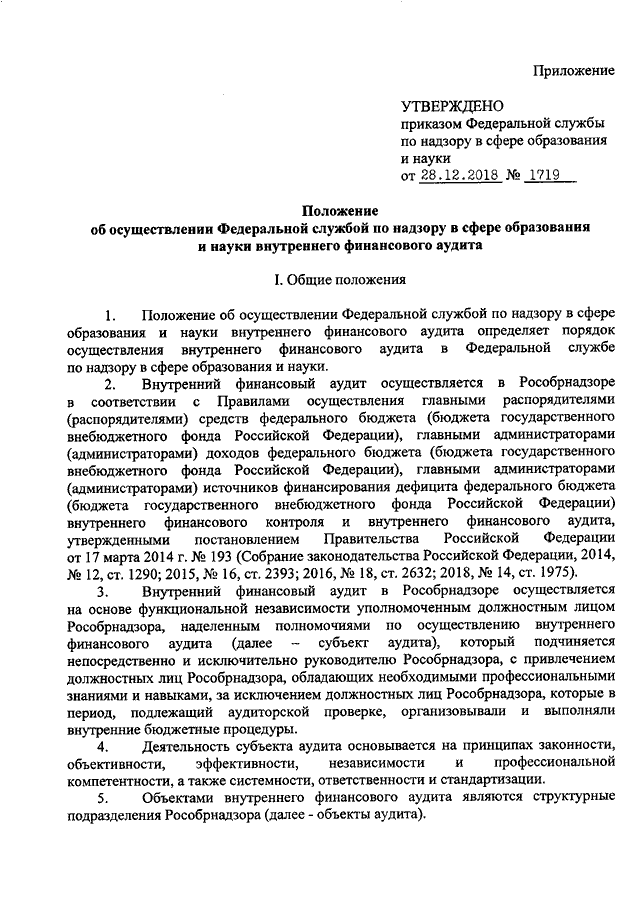 Приложение

УТВЕРЖДЕНО
приказом Федеральной службы по надзору в сфере образования и науки
от 28.12.2018 № 1719

Положение
об осуществлении Федеральной службой по надзору в сфере образования и науки внутреннего финансового аудита

I. Общие положения

1. Положение об осуществлении Федеральной службой по надзору в сфере образования и науки внутреннего финансового аудита определяет порядок осуществления внутреннего финансового аудита в Федеральной службе по надзору в сфере образования и науки.

2. Внутренний финансовый аудит осуществляется в Рособрнадзоре в соответствии с Правилами осуществления главными распорядителями (распорядителями) средств федерального бюджета (бюджета государственного внебюджетного фонда Российской Федерации), главными администраторами (администраторами) доходов федерального бюджета (бюджета государственного внебюджетного фонда Российской Федерации), главными администраторами (администраторами) источников финансирования дефицита федерального бюджета (бюджета государственного внебюджетного фонда Российской Федерации) внутреннего финансового контроля и внутреннего финансового аудита, утвержденными постановлением Правительства Российской Федерации от 17 марта 2014 г. № 193 (Собрание законодательства Российской Федерации, 2014, № 12, ст. 1290; 2015, № 16, ст. 2393; 2016, № 18, ст. 2632; 2018, № 14, ст. 1975).

3. Внутренний финансовый аудит в Рособрнадзоре осуществляется на основе функциональной независимости уполномоченным должностным лицом Рособрнадзора, наделенным полномочиями по осуществлению внутреннего финансового аудита (далее – субъект аудита), который подчиняется непосредственно и исключительно руководителю Рособрнадзора, с привлечением должностных лиц Рособрнадзора, обладающих необходимыми профессиональными знаниями и навыками, за исключением должностных лиц Рособрнадзора, которые в период, подлежащий аудиторской проверке, организовывали и выполняли внутренние бюджетные процедуры.

4. Деятельность субъекта аудита основывается на принципах законности, объективности, эффективности, независимости и профессиональной компетентности, а также системности, ответственности и стандартизации.

5. Объектами внутреннего финансового аудита являются структурные подразделения Рособрнадзора (далее - объекты аудита).